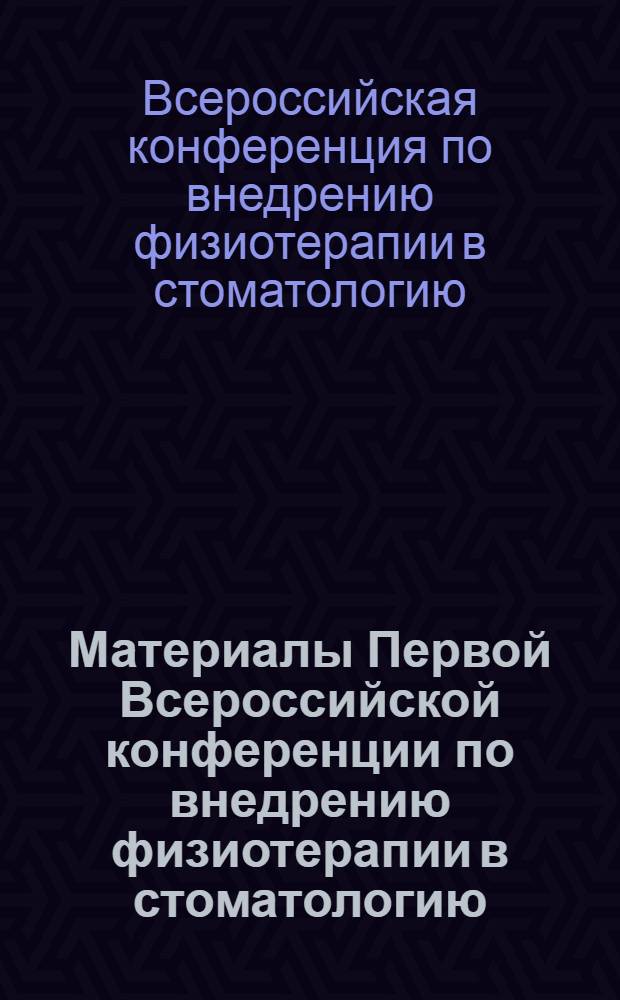 Всероссийская конференция по внедрению физиотерапии в стоматологию

Материалы Первой Всероссийской конференции по внедрению физиотерапии в стоматологию